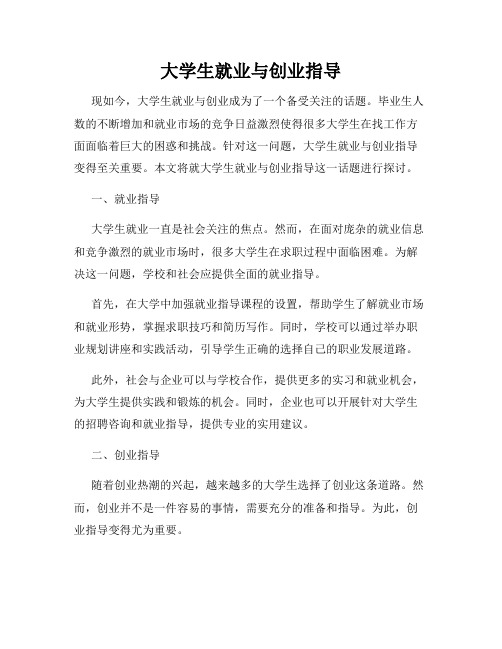 大学生就业与创业指导

现如今，大学生就业与创业成为了一个备受关注的话题。毕业生人数的不断增加和就业市场的竞争日益激烈使得很多大学生在找工作方面面临着巨大的困惑和挑战。针对这一问题，大学生就业与创业指导变得至关重要。本文将就大学生就业与创业指导这一话题进行探讨。

一、就业指导

大学生就业一直是社会关注的焦点。然而，在面对庞杂的就业信息和竞争激烈的就业市场时，很多大学生在求职过程中面临困难。为解决这一问题，学校和社会应提供全面的就业指导。

首先，在大学中加强就业指导课程的设置，帮助学生了解就业市场和就业形势，掌握求职技巧和简历写作。同时，学校可以通过举办职业规划讲座和实践活动，引导学生正确的选择自己的职业发展道路。

此外，社会与企业可以与学校合作，提供更多的实习和就业机会，为大学生提供实践和锻炼的机会。同时，企业也可以开展针对大学生的招聘咨询和就业指导，提供专业的实用建议。

二、创业指导

随着创业热潮的兴起，越来越多的大学生选择了创业这条道路。然而，创业并不是一件容易的事情，需要充分的准备和指导。为此，创业指导变得尤为重要。